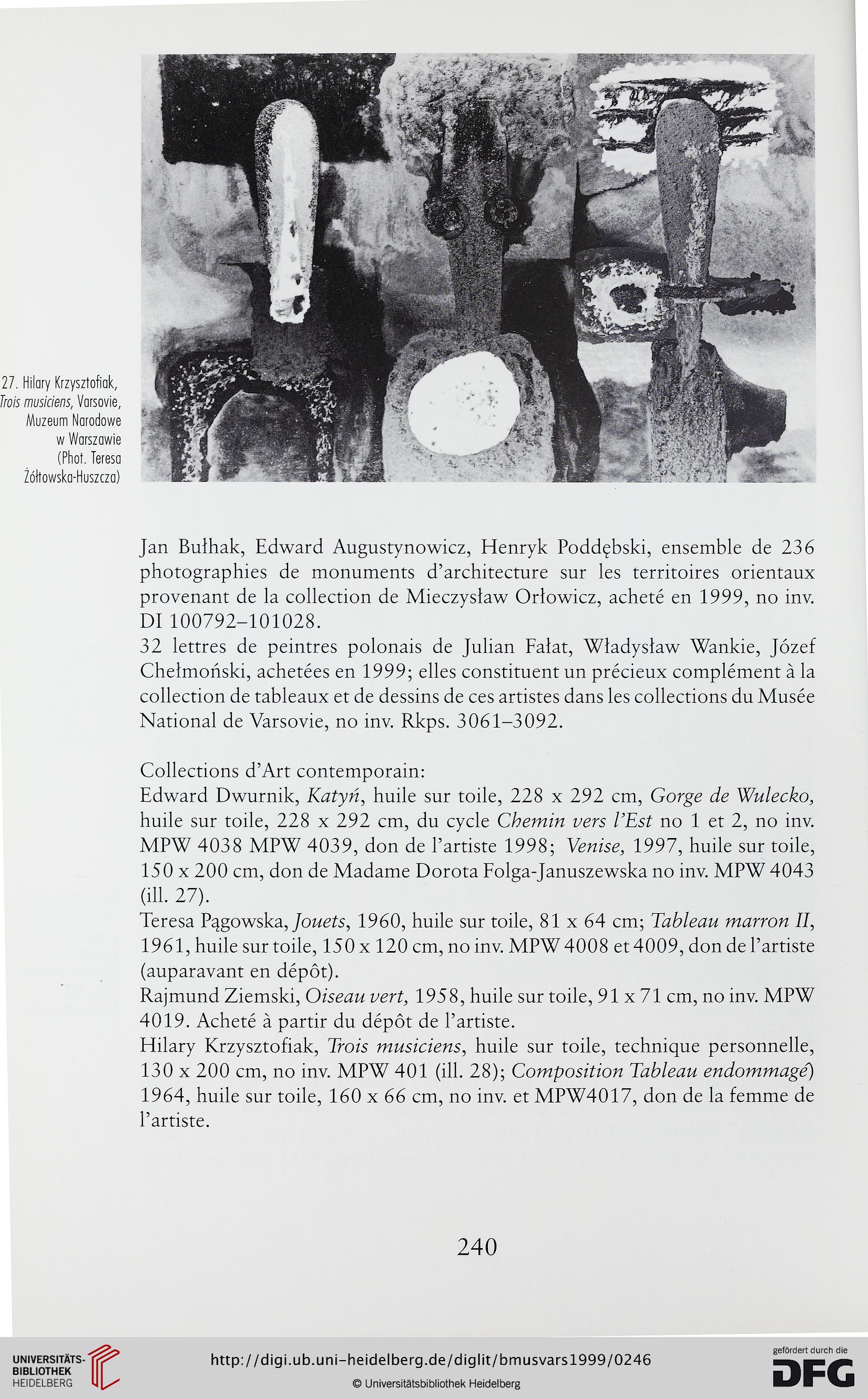 27. Hilary Krzysztofiak, Trois musiciens, Varsovie, Muzeum Narodowe w Warszawie (Phot. Teresa Żółtowska-Huszcza)

Jan Bułhak, Edward Augustynowicz, Henryk Poddębski, ensemble de 236 photographies de monuments d'architecture sur les territoires orientaux provenant de la collection de Mieczysław Orłowicz, acheté en 1999, no inv. DI 100792–101028.
32 lettres de peintres polonais de Julian Fałat, Władysław Wankie, Józef Chełmoński, achetées en 1999; elles constituent un précieux complément à la collection de tableaux et de dessins de ces artistes dans les collections du Musée National de Varsovie, no inv. Rkps. 3061–3092.

Collections d'Art contemporain:
Edward Dwurnik, Katyń, huile sur toile, 228 x 292 cm, Gorge de Wulecko, huile sur toile, 228 x 292 cm, du cycle Chemin vers l'Est no 1 et 2, no inv. MPW 4038 MPW 4039, don de l'artiste 1998; Venise, 1997, huile sur toile, 150 x 200 cm, don de Madame Dorota Folga-Januszewska no inv. MPW 4043 (ill. 27).
Teresa Pągowska, Jouets, 1960, huile sur toile, 81 x 64 cm; Tableau marron II, 1961, huile sur toile, 150 x 120 cm, no inv. MPW 4008 et 4009, don de l'artiste (auparavant en dépôt).
Rajmund Ziemski, Oiseau vert, 1958, huile sur toile, 91 x 71 cm, no inv. MPW 4019. Acheté à partir du dépôt de l'artiste.
Hilary Krzysztofiak, Trois musiciens, huile sur toile, technique personnelle, 130 x 200 cm, no inv. MPW 401 (ill. 28); Composition Tableau endommagé) 1964, huile sur toile, 160 x 66 cm, no inv. et MPW4017, don de la femme de l'artiste.

240

UNIVERSITÄTS-BIBLIOTHEK HEIDELBERG
http://digi.ub.uni-heidelberg.de/diglit/bmusvars1999/0246
© Universitätsbibliothek Heidelberg
gefördert durch die DFG